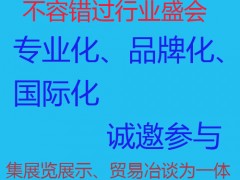 不容错过行业盛会

专业化、品牌化、国际化

诚邀参与

集展览展示、贸易洽谈为一体